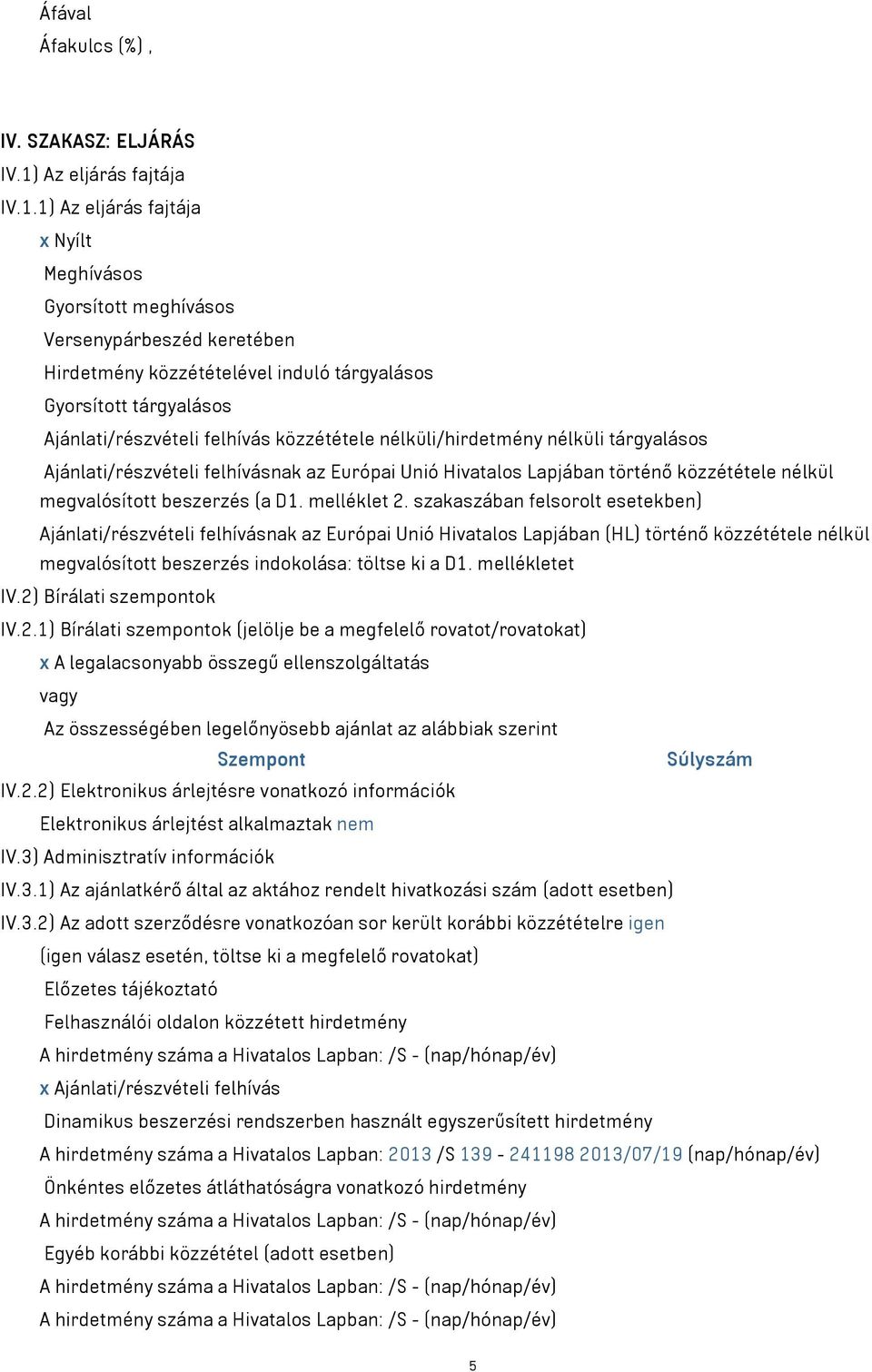 Áfával
Áfakulcs (%) ,

IV. SZAKASZ: ELJÁRÁS
IV.1) Az eljárás fajtája
IV.1.1) Az eljárás fajtája
x Nyílt
Meghívásos
Gyorsított meghívásos
Versenypárbeszéd keretében
Hirdetmény közzétételével induló tárgyalásos
Gyorsított tárgyalásos
Ajánlati/részvételi felhívás közzététele nélküli/hirdetmény nélküli tárgyalásos
Ajánlati/részvételi felhívásnak az Európai Unió Hivatalos Lapjában történő közzététele nélkül megvalósított beszerzés (a D1. melléklet 2. szakaszában felsorolt esetekben)
Ajánlati/részvételi felhívásnak az Európai Unió Hivatalos Lapjában (HL) történő közzététele nélkül megvalósított beszerzés indokolása: töltse ki a D1. mellékletet
IV.2) Bírálati szempontok
IV.2.1) Bírálati szempontok (jelölje be a megfelelő rovatot/rovatokat)
x A legalacsonyabb összegű ellenszolgáltatás
vagy
Az összességében legelőnyösebb ajánlat az alábbiak szerint
Szempont Súlyszám
IV.2.2) Elektronikus árlejtésre vonatkozó információk
Elektronikus árlejtést alkalmaztak nem
IV.3) Adminisztratív információk
IV.3.1) Az ajánlatkérő által az aktához rendelt hivatkozási szám (adott esetben)
IV.3.2) Az adott szerződésre vonatkozóan sor került korábbi közzétételre igen
(igen válasz esetén, töltse ki a megfelelő rovatokat)
Előzetes tájékoztató
Felhasználói oldalon közzétett hirdetmény
A hirdetmény száma a Hivatalos Lapban: /S - (nap/hónap/év)
x Ajánlati/részvételi felhívás
Dinamikus beszerzési rendszerben használt egyszerűsített hirdetmény
A hirdetmény száma a Hivatalos Lapban: 2013 /S 139 - 241198 2013/07/19 (nap/hónap/év)
Önkéntes előzetes átláthatóságra vonatkozó hirdetmény
A hirdetmény száma a Hivatalos Lapban: /S - (nap/hónap/év)
Egyéb korábbi közzététel (adott esetben)
A hirdetmény száma a Hivatalos Lapban: /S - (nap/hónap/év)
A hirdetmény száma a Hivatalos Lapban: /S - (nap/hónap/év)

5